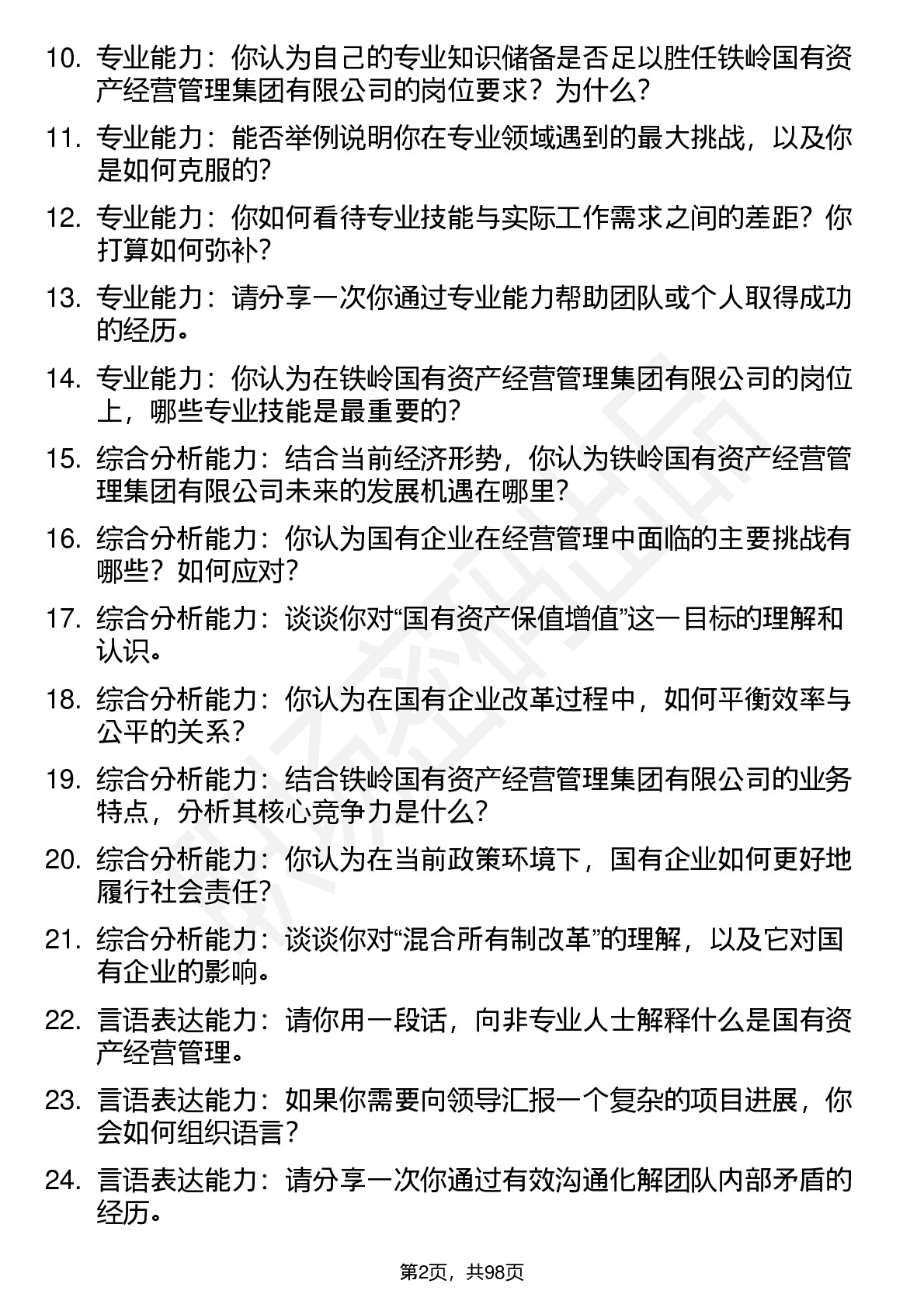 10. 专业能力：你认为自己的专业知识储备是否足以胜任铁岭国有资产经营管理集团有限公司的岗位要求？为什么？

11. 专业能力：能否举例说明你在专业领域遇到的最大挑战，以及你是如何克服的？

12. 专业能力：你如何看待专业技能与实际工作需求之间的差距？你打算如何弥补？

13. 专业能力：请分享一次你通过专业能力帮助团队或个人取得成功的经历。

14. 专业能力：你认为在铁岭国有资产经营管理集团有限公司的岗位上，哪些专业技能是最重要的？

15. 综合分析能力：结合当前经济形势，你认为铁岭国有资产经营管理集团有限公司未来的发展机遇在哪里？

16. 综合分析能力：你认为国有企业在经营管理中面临的主要挑战有哪些？如何应对？

17. 综合分析能力：谈谈你对“国有资产保值增值”这一目标的理解和认识。

18. 综合分析能力：你认为在国有企业改革过程中，如何平衡效率与公平的关系？

19. 综合分析能力：结合铁岭国有资产经营管理集团有限公司的业务特点，分析其核心竞争力是什么？

20. 综合分析能力：你认为在当前政策环境下，国有企业如何更好地履行社会责任？

21. 综合分析能力：谈谈你对“混合所有制改革”的理解，以及它对国有企业的影响。

22. 言语表达能力：请你用一段话，向非专业人士解释什么是国有资产经营管理。

23. 言语表达能力：如果你需要向领导汇报一个复杂的项目进展，你会如何组织语言？

24. 言语表达能力：请分享一次你通过有效沟通化解团队内部矛盾的经历。

第2页，共98页